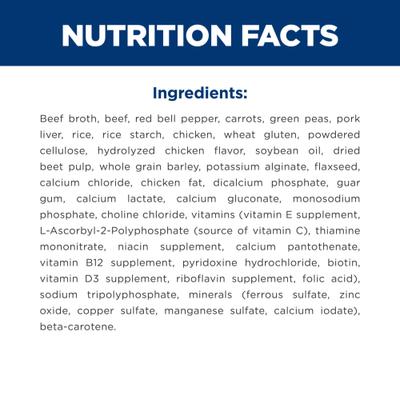 NUTRITION FACTS

Ingredients:

Beef broth, beef, red bell pepper, carrots, green peas, pork liver, rice, rice starch, chicken, wheat gluten, powdered cellulose, hydrolyzed chicken flavor, soybean oil, dried beet pulp, whole grain barley, potassium alginate, flaxseed, calcium chloride, chicken fat, dicalcium phosphate, guar gum, calcium lactate, calcium gluconate, monosodium phosphate, choline chloride, vitamins (vitamin E supplement, L-Ascorbyl-2-Polyphosphate (source of vitamin C), thiamine mononitrate, niacin supplement, calcium pantothenate, vitamin B12 supplement, pyridoxine hydrochloride, biotin, vitamin D3 supplement, riboflavin supplement, folic acid), sodium tripolyphosphate, minerals (ferrous sulfate, zinc oxide, copper sulfate, manganese sulfate, calcium iodate), beta-carotene.